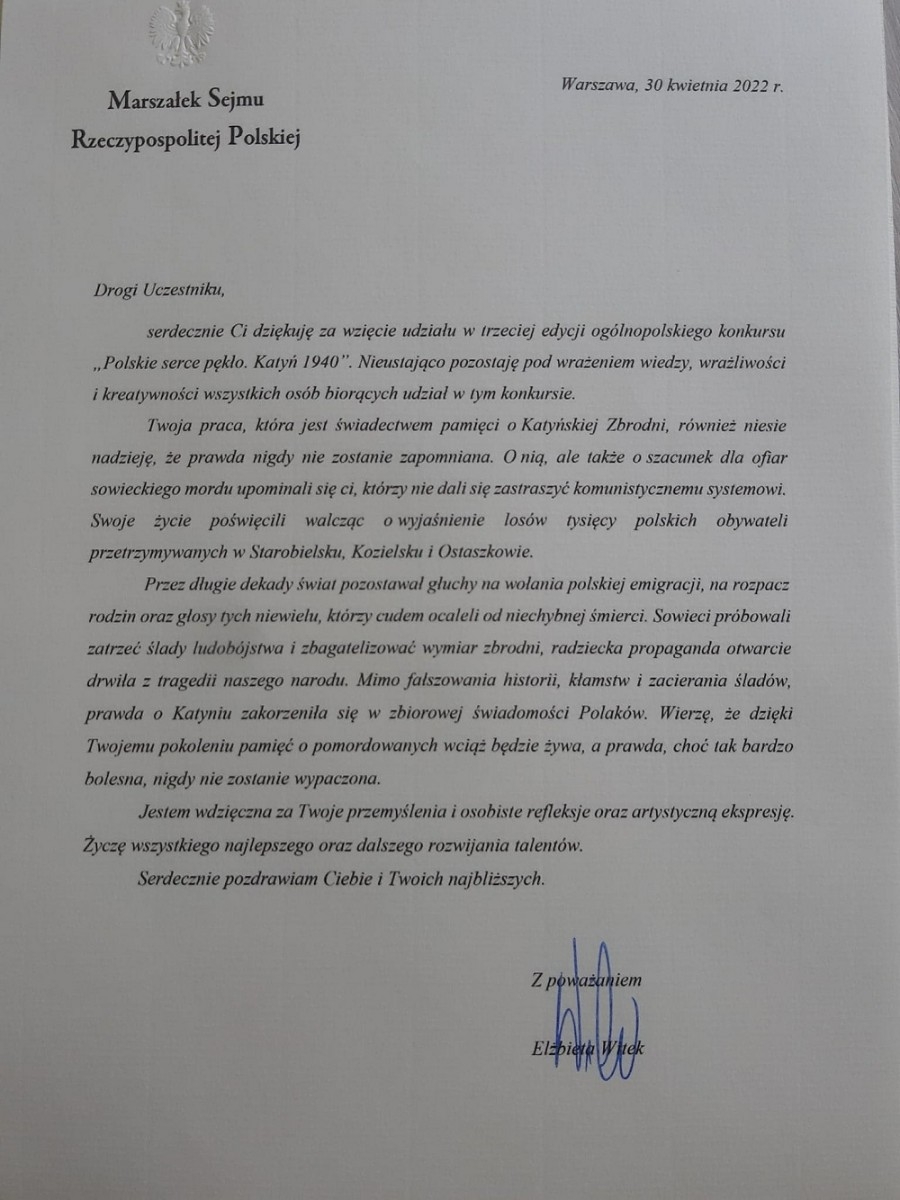 Marszałek Sejmu
Rzeczypospolitej Polskiej

Warszawa, 30 kwietnia 2022 r.

Drogi Uczestniku,

serdecznie Ci dziękuję za wzięcie udziału w trzeciej edycji ogólnopolskiego konkursu „Polskie serce pękło. Katyń 1940". Nieustająco pozostaję pod wrażeniem wiedzy, wrażliwości i kreatywności wszystkich osób biorących udział w tym konkursie.

Twoja praca, która jest świadectwem pamięci o Katyńskiej Zbrodni, również niesie nadzieję, że prawda nigdy nie zostanie zapomniana. O nią, ale także o szacunek dla ofiar sowieckiego mordu upominali się ci, którzy nie dali się zastraszyć komunistycznemu systemowi. Swoje życie poświęcili walcząc o wyjaśnienie losów tysięcy polskich obywateli przetrzymywanych w Starobielsku, Kozielsku i Ostaszkowie.

Przez długie dekady świat pozostawał głuchy na wołania polskiej emigracji, na rozpacz rodzin oraz głosy tych niewielu, którzy cudem ocaleli od niechybnej śmierci. Sowieci próbowali zatrzeć ślady ludobójstwa i zbagatelizować wymiar zbrodni, radziecka propaganda otwarcie drwiła z tragedii naszego narodu. Mimo fałszowania historii, kłamstw i zacierania śladów, prawda o Katyniu zakorzeniła się w zbiorowej świadomości Polaków. Wierzę, że dzięki Twojemu pokoleniu pamięć o pomordowanych wciąż będzie żywa, a prawda, choć tak bardzo bolesna, nigdy nie zostanie wypaczona.

Jestem wdzięczna za Twoje przemyślenia i osobiste refleksje oraz artystyczną ekspresję. Życzę wszystkiego najlepszego oraz dalszego rozwijania talentów.

Serdecznie pozdrawiam Ciebie i Twoich najbliższych.

Z poważaniem

Elżbieta Witek